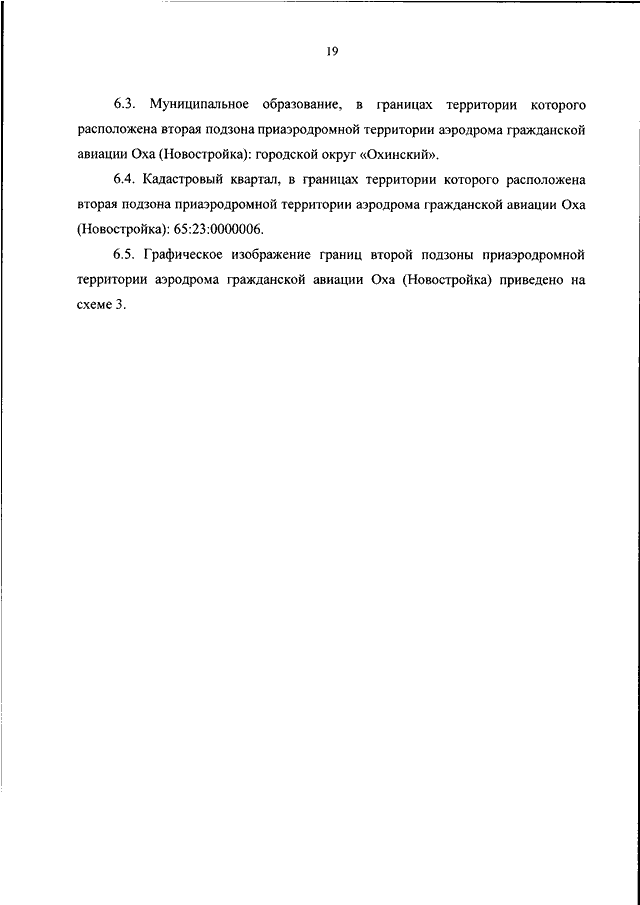 19

6.3. Муниципальное образование, в границах территории которого расположена вторая подзона приаэродромной территории аэродрома гражданской авиации Оха (Новостройка): городской округ «Охинский».

6.4. Кадастровый квартал, в границах территории которого расположена вторая подзона приаэродромной территории аэродрома гражданской авиации Оха (Новостройка): 65:23:0000006.

6.5. Графическое изображение границ второй подзоны приаэродромной территории аэродрома гражданской авиации Оха (Новостройка) приведено на схеме 3.